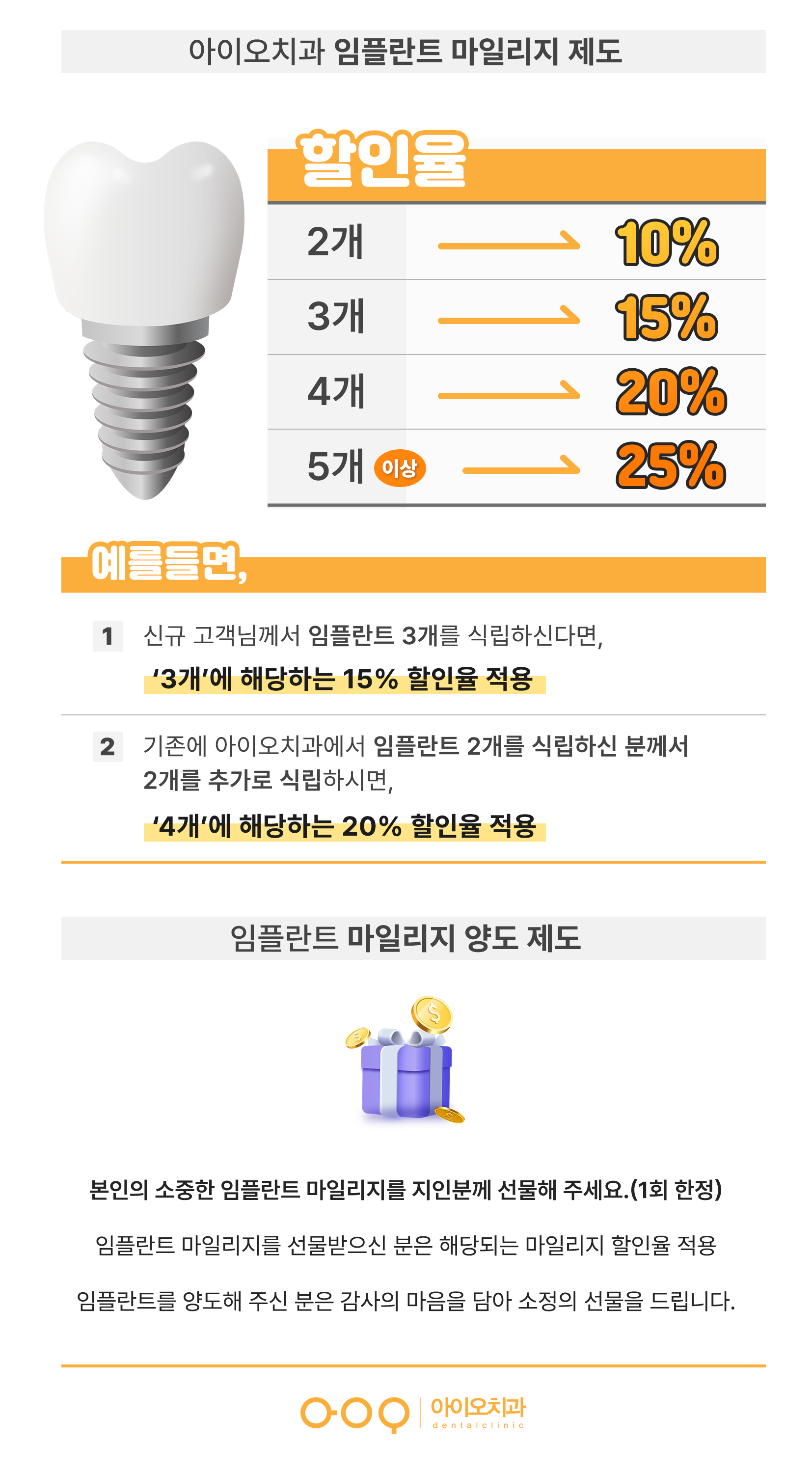 아이오치과 임플란트 마일리지 제도

할인율

2개 → 10%

3개 → 15%

4개 → 20%

5개 이상 → 25%

예를들면,

1 신규 고객님께서 임플란트 3개를 식립하신다면,

'3개'에 해당하는 15% 할인율 적용

2 기존에 아이오치과에서 임플란트 2개를 식립하신 분께서 2개를 추가로 식립하시면,

'4개'에 해당하는 20% 할인율 적용

임플란트 마일리지 양도 제도

본인의 소중한 임플란트 마일리지를 지인분께 선물해 주세요.(1회 한정)

임플란트 마일리지를 선물받으신 분은 해당되는 마일리지 할인율 적용

임플란트를 양도해 주신 분은 감사의 마음을 담아 소정의 선물을 드립니다.

아이오치과
dentalclinic